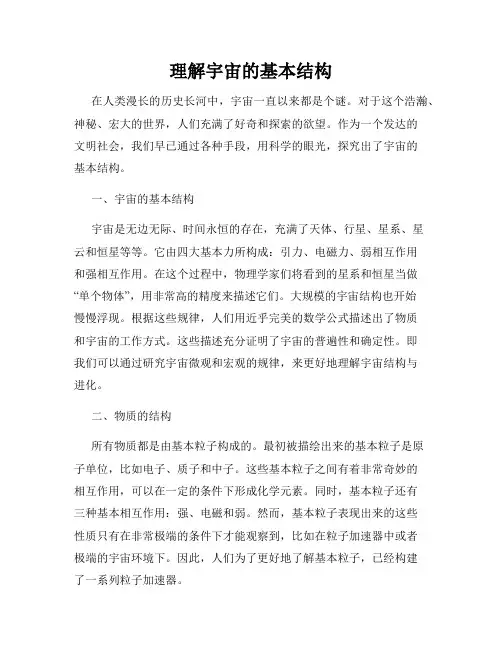 理解宇宙的基本结构

在人类漫长的历史长河中，宇宙一直以来都是个谜。对于这个浩瀚、神秘、宏大的世界，人们充满了好奇和探索的欲望。作为一个发达的文明社会，我们早已通过各种手段，用科学的眼光，探究出了宇宙的基本结构。

一、宇宙的基本结构

宇宙是无边无际、时间永恒的存在，充满了天体、行星、星系、星云和恒星等等。它由四大基本力所构成：引力、电磁力、弱相互作用和强相互作用。在这个过程中，物理学家们将看到的星系和恒星当做“单个物体”，用非常高的精度来描述它们。大规模的宇宙结构也开始慢慢浮现。根据这些规律，人们用近乎完美的数学公式描述出了物质和宇宙的工作方式。这些描述充分证明了宇宙的普遍性和确定性。即我们可以通过研究宇宙微观和宏观的规律，来更好地理解宇宙结构与进化。

二、物质的结构

所有物质都是由基本粒子构成的。最初被描绘出来的基本粒子是原子单位，比如电子、质子和中子。这些基本粒子之间有着非常奇妙的相互作用，可以在一定的条件下形成化学元素。同时，基本粒子还有三种基本相互作用：强、电磁和弱。然而，基本粒子表现出来的这些性质只有在非常极端的条件下才能观察到，比如在粒子加速器中或者极端的宇宙环境下。因此，人们为了更好地了解基本粒子，已经构建了一系列粒子加速器。